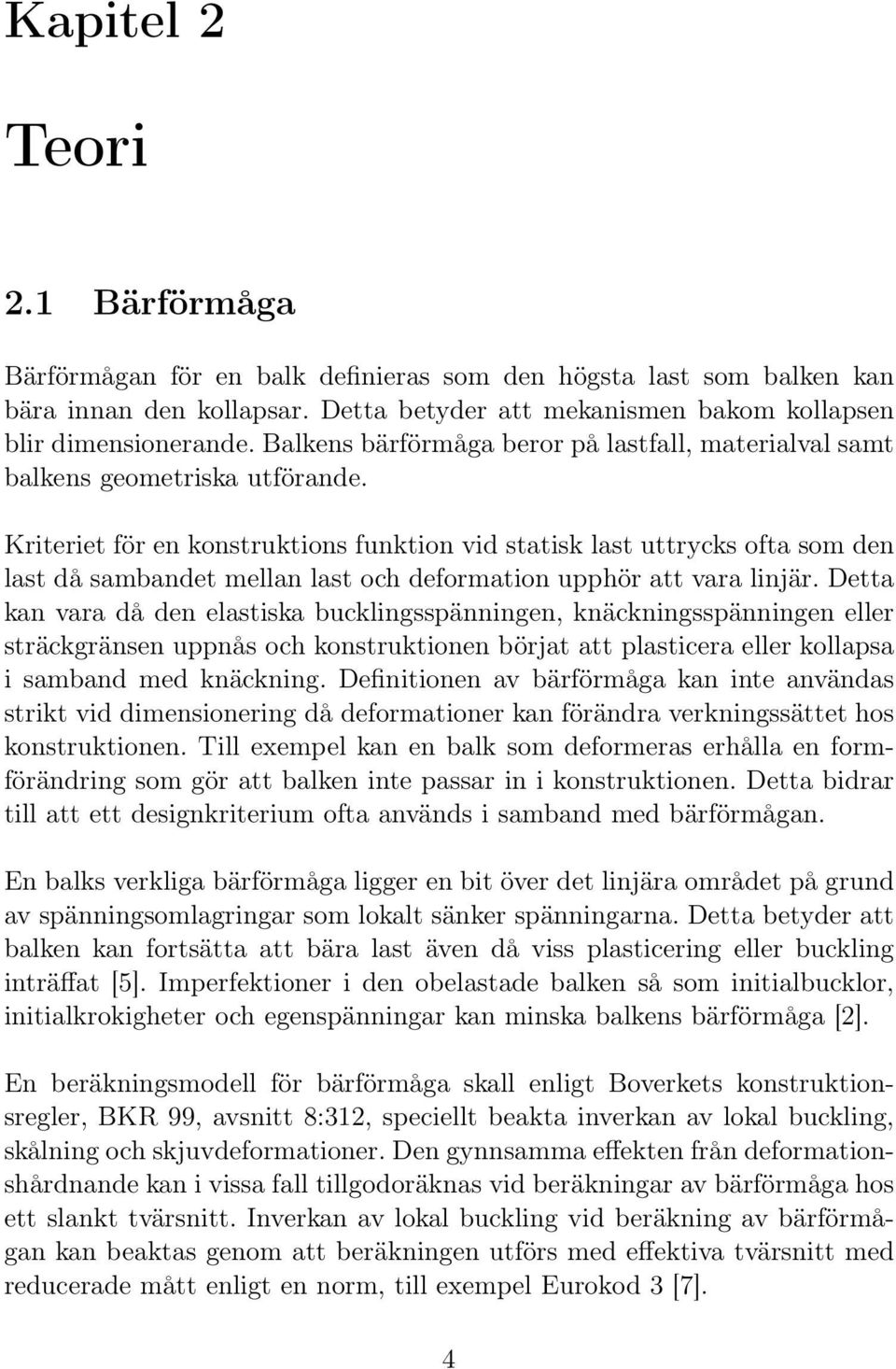 Kapitel 2

Teori

2.1 Bärförmåga

Bärförmågan för en balk definieras som den högsta last som balken kan bära innan den kollapsar. Detta betyder att mekanismen bakom kollapsen blir dimensionerande. Balkens bärförmåga beror på lastfall, materialval samt balkens geometriska utförande.

Kriteriet för en konstruktions funktion vid statisk last uttrycks ofta som den last då sambandet mellan last och deformation upphör att vara linjär. Detta kan vara då den elastiska bucklingsspänningen, knäckningsspänningen eller sträckgränsen uppnås och konstruktionen börjat att plasticera eller kollapsa i samband med knäckning. Definitionen av bärförmåga kan inte användas strikt vid dimensionering då deformationer kan förändra verkningssättet hos konstruktionen. Till exempel kan en balk som deformeras erhålla en formförändring som gör att balken inte passar in i konstruktionen. Detta bidrar till att ett designkriterium ofta används i samband med bärförmågan.

En balks verkliga bärförmåga ligger en bit över det linjära området på grund av spänningsomlagringar som lokalt sänker spänningarna. Detta betyder att balken kan fortsätta att bära last även då viss plasticering eller buckling inträffat [5]. Imperfektioner i den obelastade balken så som initialbucklor, initialkrokigheter och egenspänningar kan minska balkens bärförmåga [2].

En beräkningsmodell för bärförmåga skall enligt Boverkets konstruktionsregler, BKR 99, avsnitt 8:312, speciellt beakta inverkan av lokal buckling, skålning och skjuvdeformationer. Den gynnsamma effekten från deformationshårdnande kan i vissa fall tillgodoräknas vid beräkning av bärförmåga hos ett slankt tvärsnitt. Inverkan av lokal buckling vid beräkning av bärförmågan kan beaktas genom att beräkningen utförs med effektiva tvärsnitt med reducerade mått enligt en norm, till exempel Eurokod 3 [7].

4